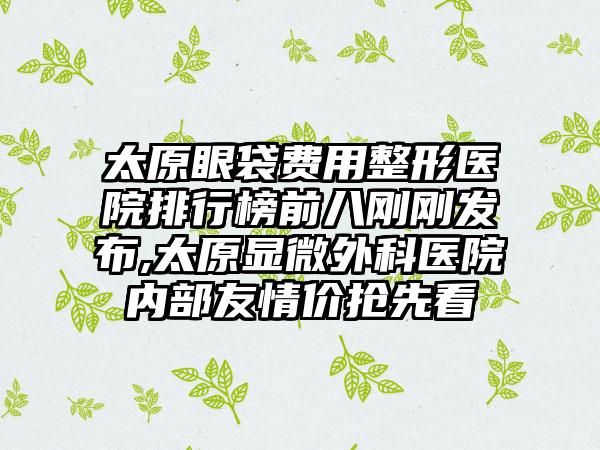 太原眼袋费用整形医院排行榜前八刚刚发布,太原显微外科医院内部友情价抢先看